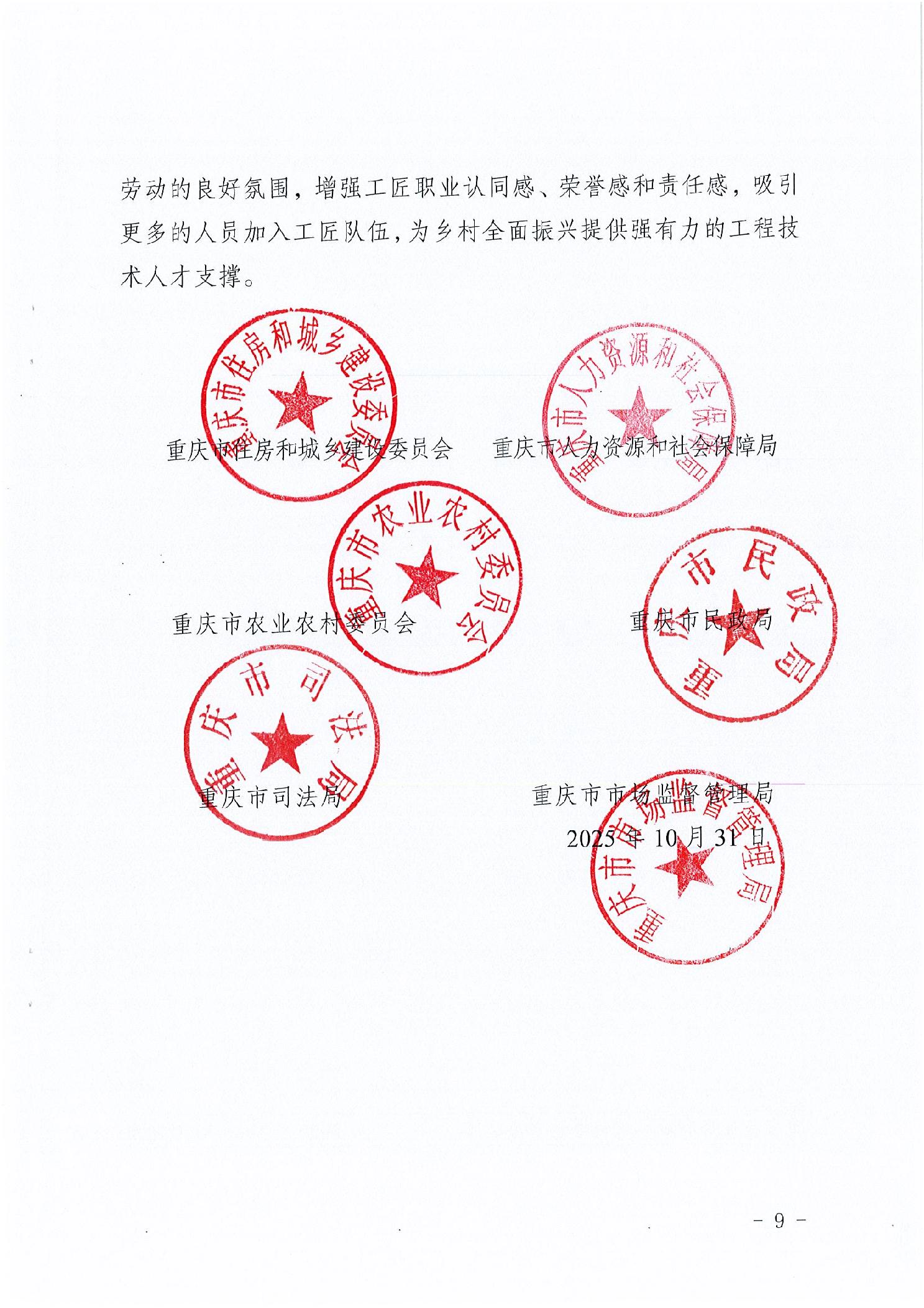 劳动的良好氛围，增强工匠职业认同感、荣誉感和责任感，吸引更多的人员加入工匠队伍，为乡村全面振兴提供强有力的工程技术人才支撑。

重庆市住房和城乡建设委员会  重庆市人力资源和社会保障局

重庆市农业农村委员会  重庆市民政局

重庆市司法局  重庆市市场监督管理局

2025年10月31日

重庆市住房和城乡建设委员会

重庆市人力资源和社会保障局

重庆市农业农村委员会

重庆市民政局

重庆市司法局

重庆市市场监督管理局

－ 9 －